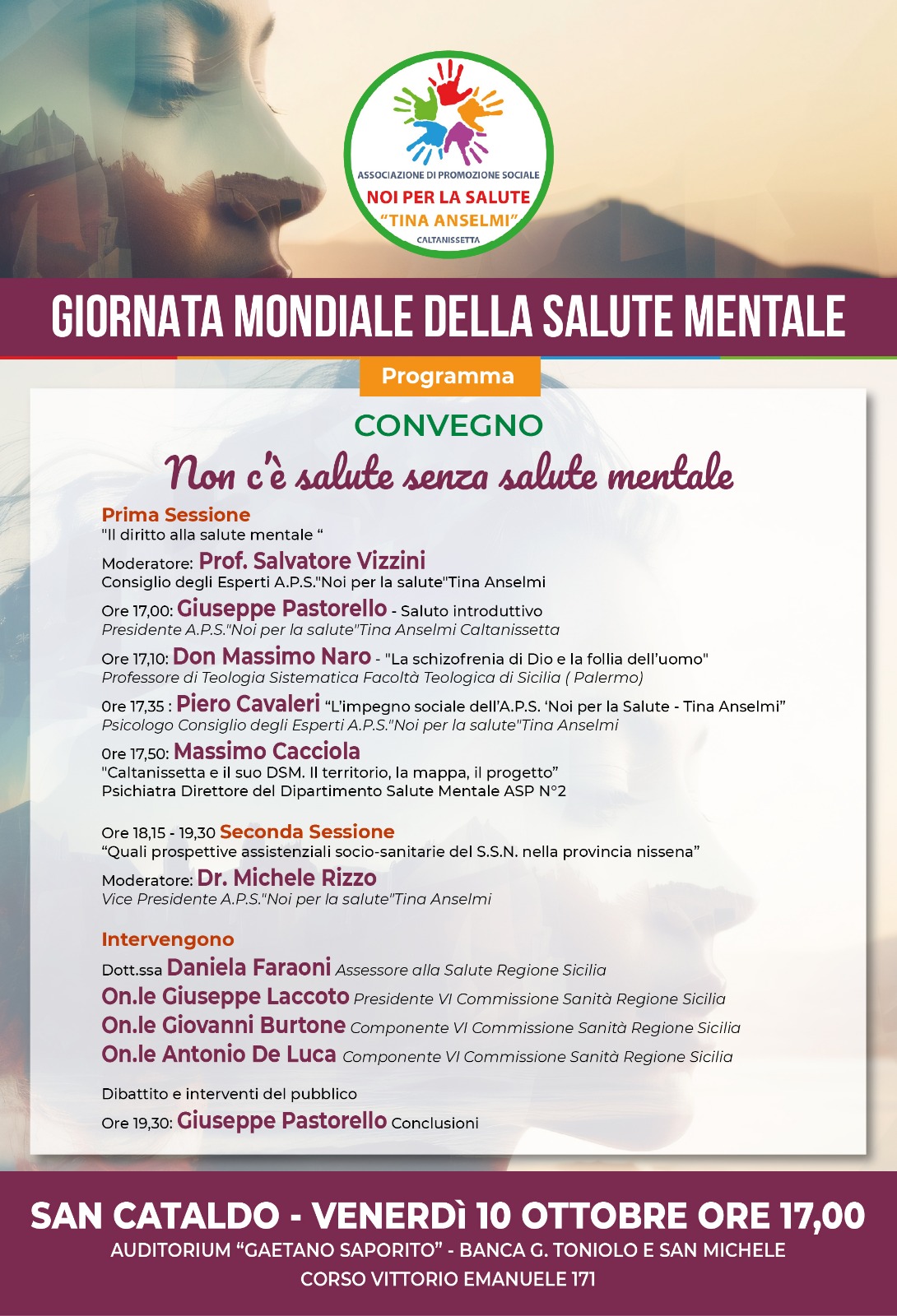 ASSOCIAZIONE DI PROMOZIONE SOCIALE
NOI PER LA SALUTE
"TINA ANSELMI"
CALTANISSETTA

GIORNATA MONDIALE DELLA SALUTE MENTALE

Programma

CONVEGNO

Non c'è salute senza salute mentale

Prima Sessione
"Il diritto alla salute mentale "

Moderatore: Prof. Salvatore Vizzini
Consiglio degli Esperti A.P.S."Noi per la salute"Tina Anselmi

Ore 17,00: Giuseppe Pastorello - Saluto introduttivo
Presidente A.P.S."Noi per la salute"Tina Anselmi Caltanissetta

Ore 17,10: Don Massimo Naro - "La schizofrenia di Dio e la follia dell'uomo"
Professore di Teologia Sistematica Facoltà Teologica di Sicilia ( Palermo)

0re 17,35 : Piero Cavaleri "L'impegno sociale dell'A.P.S. 'Noi per la Salute - Tina Anselmi"
Psicologo Consiglio degli Esperti A.P.S."Noi per la salute"Tina Anselmi

0re 17,50: Massimo Cacciola
"Caltanissetta e il suo DSM. Il territorio, la mappa, il progetto"
Psichiatra Direttore del Dipartimento Salute Mentale ASP N°2

Ore 18,15 - 19,30 Seconda Sessione
"Quali prospettive assistenziali socio-sanitarie del S.S.N. nella provincia nissena"

Moderatore: Dr. Michele Rizzo
Vice Presidente A.P.S."Noi per la salute"Tina Anselmi

Intervengono
Dott.ssa Daniela Faraoni Assessore alla Salute Regione Sicilia
On.le Giuseppe Laccoto Presidente VI Commissione Sanità Regione Sicilia
On.le Giovanni Burtone Componente VI Commissione Sanità Regione Sicilia
On.le Antonio De Luca Componente VI Commissione Sanità Regione Sicilia

Dibattito e interventi del pubblico
Ore 19,30: Giuseppe Pastorello Conclusioni

SAN CATALDO - VENERDì 10 OTTOBRE ORE 17,00
AUDITORIUM "GAETANO SAPORITO" - BANCA G. TONIOLO E SAN MICHELE
CORSO VITTORIO EMANUELE 171